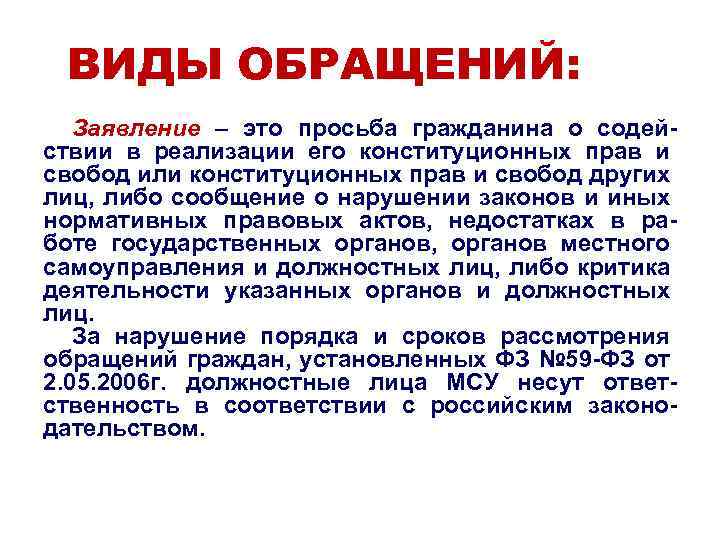 ВИДЫ ОБРАЩЕНИЙ:

Заявление – это просьба гражданина о содействии в реализации его конституционных прав и свобод или конституционных прав и свобод других лиц, либо сообщение о нарушении законов и иных нормативных правовых актов, недостатках в работе государственных органов, органов местного самоуправления и должностных лиц, либо критика деятельности указанных органов и должностных лиц.

За нарушение порядка и сроков рассмотрения обращений граждан, установленных ФЗ №59-ФЗ от 2.05.2006г. должностные лица МСУ несут ответственность в соответствии с российским законодательством.